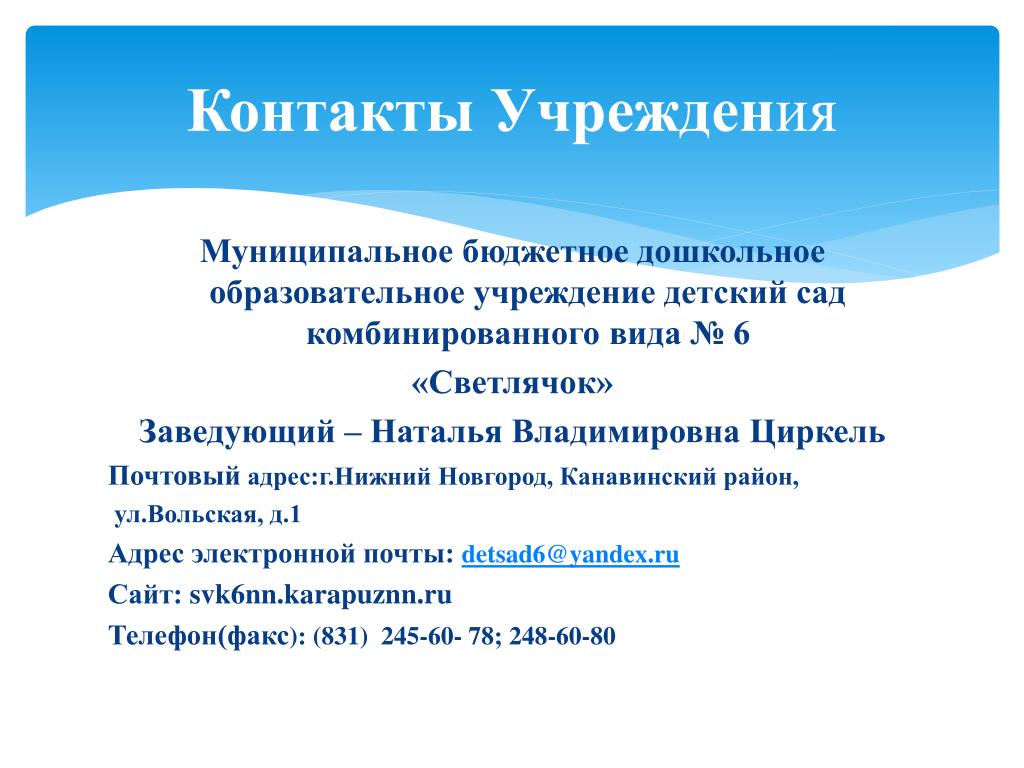 Контакты Учреждения

Муниципальное бюджетное дошкольное образовательное учреждение детский сад комбинированного вида № 6 «Светлячок»

Заведующий – Наталья Владимировна Циркель

Почтовый адрес:г.Нижний Новгород, Канавинский район, ул.Вольская, д.1

Адрес электронной почты: detsad6@yandex.ru

Сайт: svk6nn.karapuznn.ru

Телефон(факс): (831) 245-60- 78; 248-60-80